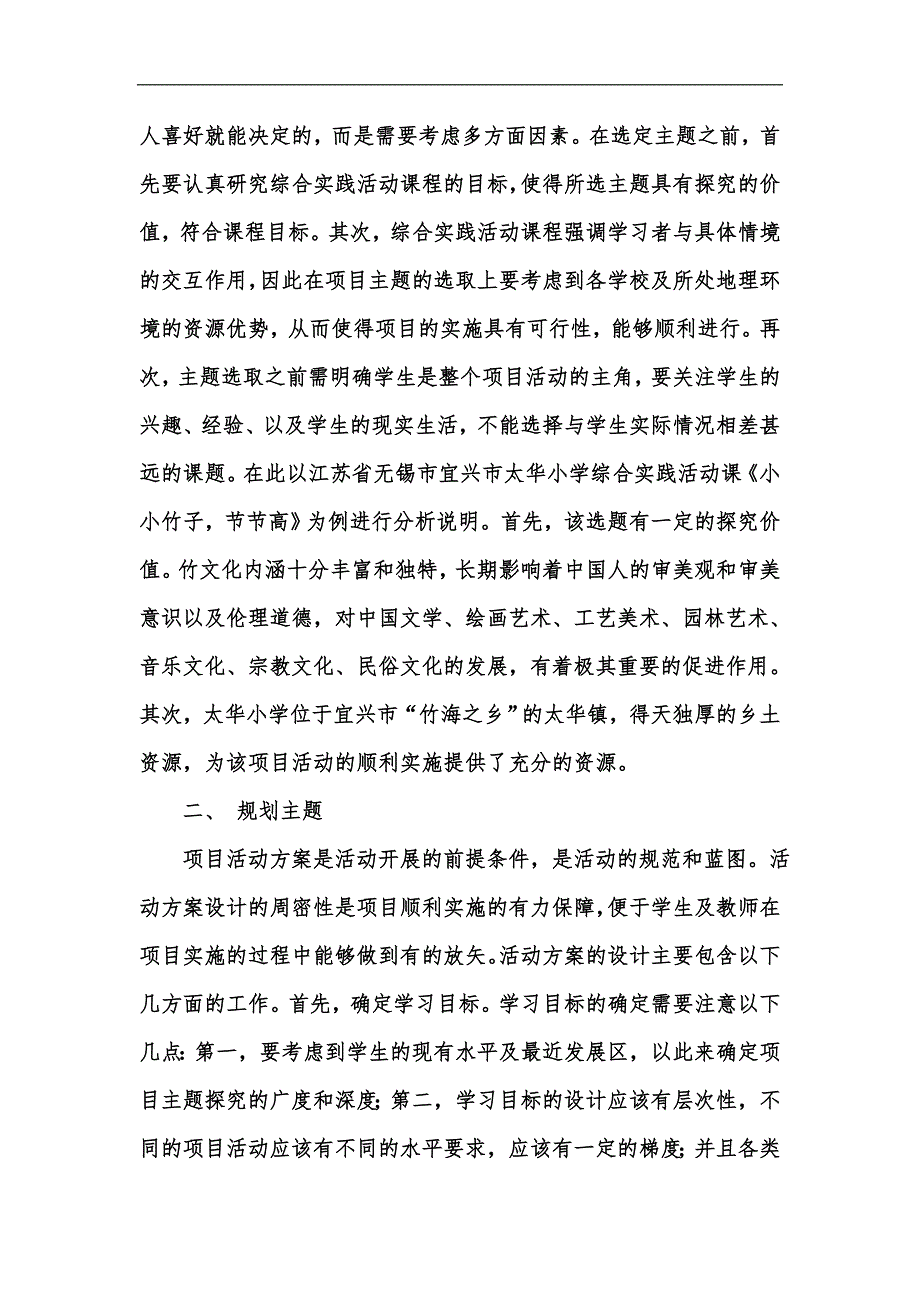 人喜好就能决定的，而是需要考虑多方面因素。在选定主题之前，首先要认真研究综合实践活动课程的目标，使得所选主题具有探究的价值，符合课程目标。其次，综合实践活动课程强调学习者与具体情境的交互作用，因此在项目主题的选取上要考虑到各学校及所处地理环境的资源优势，从而使得项目的实施具有可行性，能够顺利进行。再次，主题选取之前需明确学生是整个项目活动的主角，要关注学生的兴趣、经验、以及学生的现实生活，不能选择与学生实际情况相差甚远的课题。在此以江苏省无锡市宜兴市太华小学综合实践活动课《小小竹子，节节高》为例进行分析说明。首先，该选题有一定的探究价值。竹文化内涵十分丰富和独特，长期影响着中国人的审美观和审美意识以及伦理道德，对中国文学、绘画艺术、工艺美术、园林艺术、音乐文化、宗教文化、民俗文化的发展，有着极其重要的促进作用。其次，太华小学位于宜兴市“竹海之乡”的太华镇，得天独厚的乡土资源，为该项目活动的顺利实施提供了充分的资源。

二、 规划主题

项目活动方案是活动开展的前提条件，是活动的规范和蓝图。活动方案设计的周密性是项目顺利实施的有力保障，便于学生及教师在项目实施的过程中能够做到有的放矢。活动方案的设计主要包含以下几方面的工作。首先，确定学习目标。学习目标的确定需要注意以下几点：第一，要考虑到学生的现有水平及最近发展区，以此来确定项目主题探究的广度和深度；第二，学习目标的设计应该有层次性，不同的项目活动应该有不同的水平要求，应该有一定的梯度；并且各类